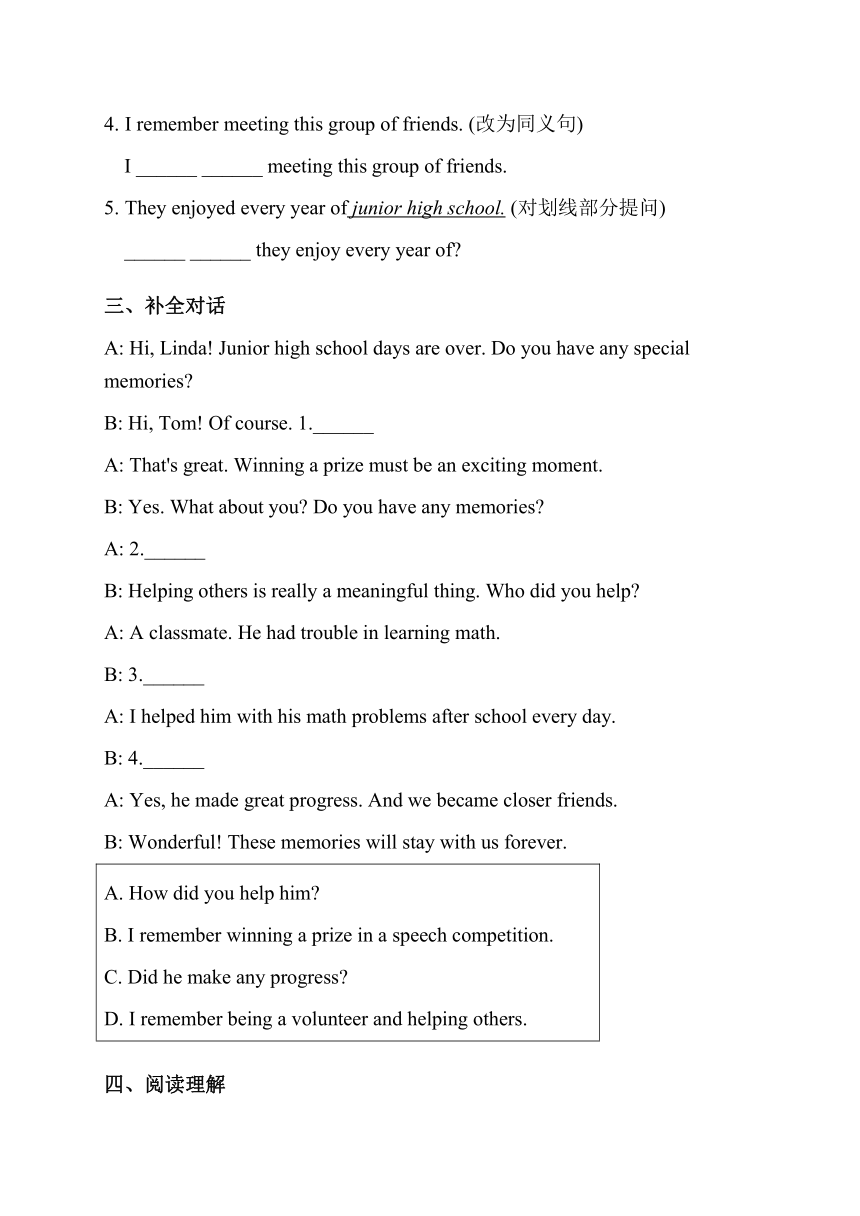 4. I remember meeting this group of friends. (改为同义句)

I ______ ______ meeting this group of friends.

5. They enjoyed every year of junior high school. (对划线部分提问)

______ ______ they enjoy every year of?

三、补全对话

A: Hi, Linda! Junior high school days are over. Do you have any special memories?

B: Hi, Tom! Of course. 1.______

A: That's great. Winning a prize must be an exciting moment.

B: Yes. What about you? Do you have any memories?

A: 2.______

B: Helping others is really a meaningful thing. Who did you help?

A: A classmate. He had trouble in learning math.

B: 3.______

A: I helped him with his math problems after school every day.

B: 4.______

A: Yes, he made great progress. And we became closer friends.

B: Wonderful! These memories will stay with us forever.

A. How did you help him?

B. I remember winning a prize in a speech competition.

C. Did he make any progress?

D. I remember being a volunteer and helping others.

四、阅读理解